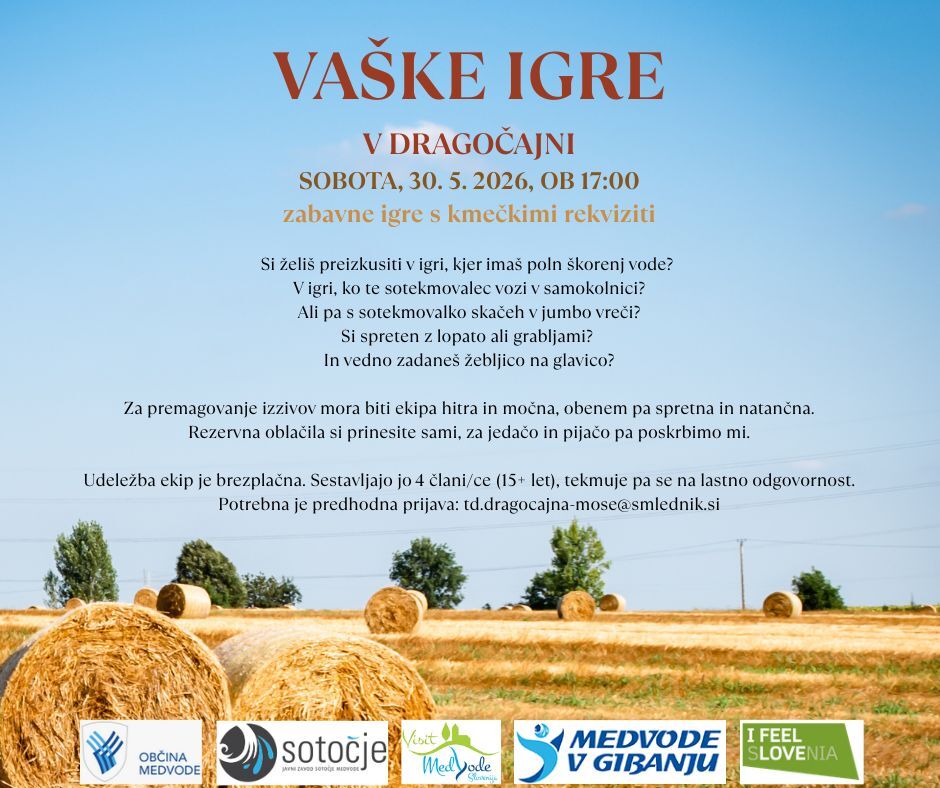 VAŠKE IGRE

V DRAGOČAJNI

SOBOTA, 30. 5. 2026, OB 17:00

zabavne igre s kmečkimi rekviziti

Si želiš preizkusiti v igri, kjer imaš poln škorenj vode?
V igri, ko te sotekmovalec vozi v samokolnici?
Ali pa s sotekmovalko skačeh v jumbo vreči?
Si spreten z lopato ali grabljami?
In vedno zadaneš žebljico na glavico?

Za premagovanje izzivov mora biti ekipa hitra in močna, obenem pa spretna in natančna.
Rezervna oblačila si prinesite sami, za jedačo in pijačo pa poskrbimo mi.

Udeležba ekip je brezplačna. Sestavljajo jo 4 člani/ce (15+ let), tekmuje pa se na lastno odgovornost.
Potrebna je predhodna prijava: td.dragocajna-mose@smlednik.si

OBČINA MEDVODE

sotočje
JAVNI ZAVOD SOTOČJE MEDVODE

Visit Medvode Slovenija

MEDVODE V GIBANJU

I FEEL SLOVENIA